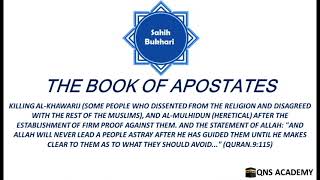 Sahih Bukhari

THE BOOK OF APOSTATES

KILLING AL-KHAWARIJ (SOME PEOPLE WHO DISSENTED FROM THE RELIGION AND DISAGREED WITH THE REST OF THE MUSLIMS), AND AL-MULHIDUN (HERETICAL) AFTER THE ESTABLISHMENT OF FIRM PROOF AGAINST THEM. AND THE STATEMENT OF ALLAH: "AND ALLAH WILL NEVER LEAD A PEOPLE ASTRAY AFTER HE HAS GUIDED THEM UNTIL HE MAKES CLEAR TO THEM AS TO WHAT THEY SHOULD AVOID..." (QURAN.9:115)

QNS ACADEMY